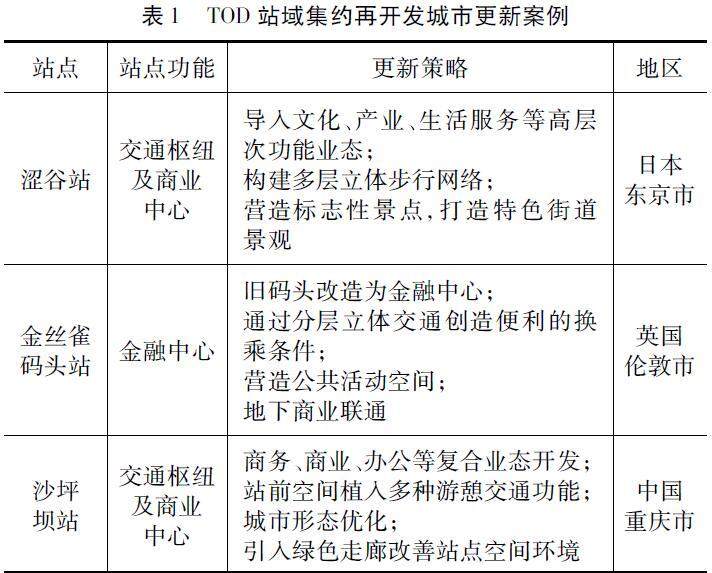 表 1　TOD 站域集约再开发城市更新案例

| 站点 | 站点功能 | 更新策略 | 地区 |
|---|---|---|---|
| 涩谷站 | 交通枢纽及商业中心 | 导入文化、产业、生活服务等高层次功能业态；构建多层立体步行网络；营造标志性景点，打造特色街道景观 | 日本东京市 |
| 金丝雀码头站 | 金融中心 | 旧码头改造为金融中心；通过分层立体交通创造便利的换乘条件；营造公共活动空间；地下商业联通 | 英国伦敦市 |
| 沙坪坝站 | 交通枢纽及商业中心 | 商务、商业、办公等复合业态开发；站前空间植入多种游憩交通功能；城市形态优化；引入绿色走廊改善站点空间环境 | 中国重庆市 |